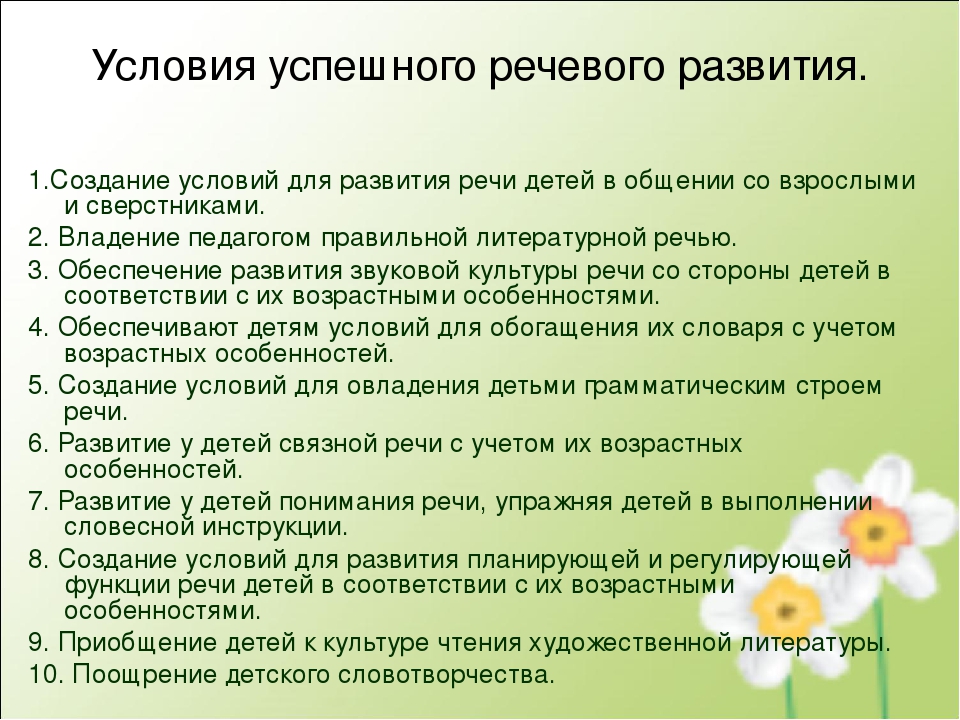 Условия успешного речевого развития.

1.Создание условий для развития речи детей в общении со взрослыми и сверстниками.

2. Владение педагогом правильной литературной речью.

3. Обеспечение развития звуковой культуры речи со стороны детей в соответствии с их возрастными особенностями.

4. Обеспечивают детям условий для обогащения их словаря с учетом возрастных особенностей.

5. Создание условий для овладения детьми грамматическим строем речи.

6. Развитие у детей связной речи с учетом их возрастных особенностей.

7. Развитие у детей понимания речи, упражняя детей в выполнении словесной инструкции.

8. Создание условий для развития планирующей и регулирующей функции речи детей в соответствии с их возрастными особенностями.

9. Приобщение детей к культуре чтения художественной литературы.

10. Поощрение детского словотворчества.